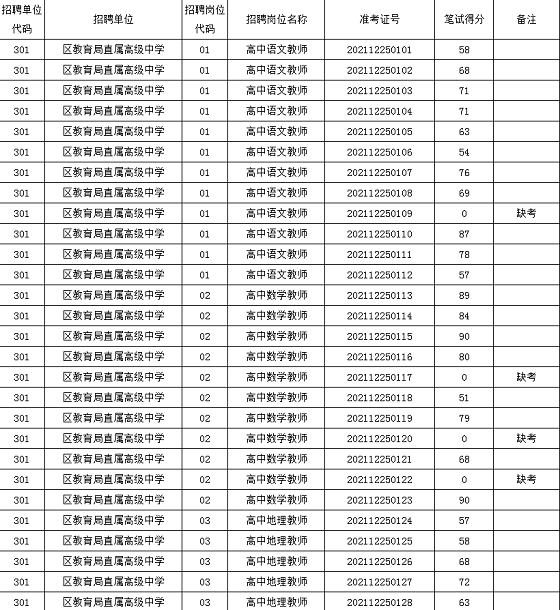 | 招聘单位代码 | 招聘单位 | 招聘岗位代码 | 招聘岗位名称 | 准考证号 | 笔试得分 | 备注 |
|---|---|---|---|---|---|---|
| 301 | 区教育局直属高级中学 | 01 | 高中语文教师 | 202112250101 | 58 | |
| 301 | 区教育局直属高级中学 | 01 | 高中语文教师 | 202112250102 | 68 | |
| 301 | 区教育局直属高级中学 | 01 | 高中语文教师 | 202112250103 | 71 | |
| 301 | 区教育局直属高级中学 | 01 | 高中语文教师 | 202112250104 | 71 | |
| 301 | 区教育局直属高级中学 | 01 | 高中语文教师 | 202112250105 | 63 | |
| 301 | 区教育局直属高级中学 | 01 | 高中语文教师 | 202112250106 | 54 | |
| 301 | 区教育局直属高级中学 | 01 | 高中语文教师 | 202112250107 | 76 | |
| 301 | 区教育局直属高级中学 | 01 | 高中语文教师 | 202112250108 | 69 | |
| 301 | 区教育局直属高级中学 | 01 | 高中语文教师 | 202112250109 | 0 | 缺考 |
| 301 | 区教育局直属高级中学 | 01 | 高中语文教师 | 202112250110 | 87 | |
| 301 | 区教育局直属高级中学 | 01 | 高中语文教师 | 202112250111 | 78 | |
| 301 | 区教育局直属高级中学 | 01 | 高中语文教师 | 202112250112 | 57 | |
| 301 | 区教育局直属高级中学 | 02 | 高中数学教师 | 202112250113 | 89 | |
| 301 | 区教育局直属高级中学 | 02 | 高中数学教师 | 202112250114 | 84 | |
| 301 | 区教育局直属高级中学 | 02 | 高中数学教师 | 202112250115 | 90 | |
| 301 | 区教育局直属高级中学 | 02 | 高中数学教师 | 202112250116 | 80 | |
| 301 | 区教育局直属高级中学 | 02 | 高中数学教师 | 202112250117 | 0 | 缺考 |
| 301 | 区教育局直属高级中学 | 02 | 高中数学教师 | 202112250118 | 51 | |
| 301 | 区教育局直属高级中学 | 02 | 高中数学教师 | 202112250119 | 79 | |
| 301 | 区教育局直属高级中学 | 02 | 高中数学教师 | 202112250120 | 0 | 缺考 |
| 301 | 区教育局直属高级中学 | 02 | 高中数学教师 | 202112250121 | 68 | |
| 301 | 区教育局直属高级中学 | 02 | 高中数学教师 | 202112250122 | 0 | 缺考 |
| 301 | 区教育局直属高级中学 | 02 | 高中数学教师 | 202112250123 | 90 | |
| 301 | 区教育局直属高级中学 | 03 | 高中地理教师 | 202112250124 | 57 | |
| 301 | 区教育局直属高级中学 | 03 | 高中地理教师 | 202112250125 | 58 | |
| 301 | 区教育局直属高级中学 | 03 | 高中地理教师 | 202112250126 | 68 | |
| 301 | 区教育局直属高级中学 | 03 | 高中地理教师 | 202112250127 | 72 | |
| 301 | 区教育局直属高级中学 | 03 | 高中地理教师 | 202112250128 | 63 | |